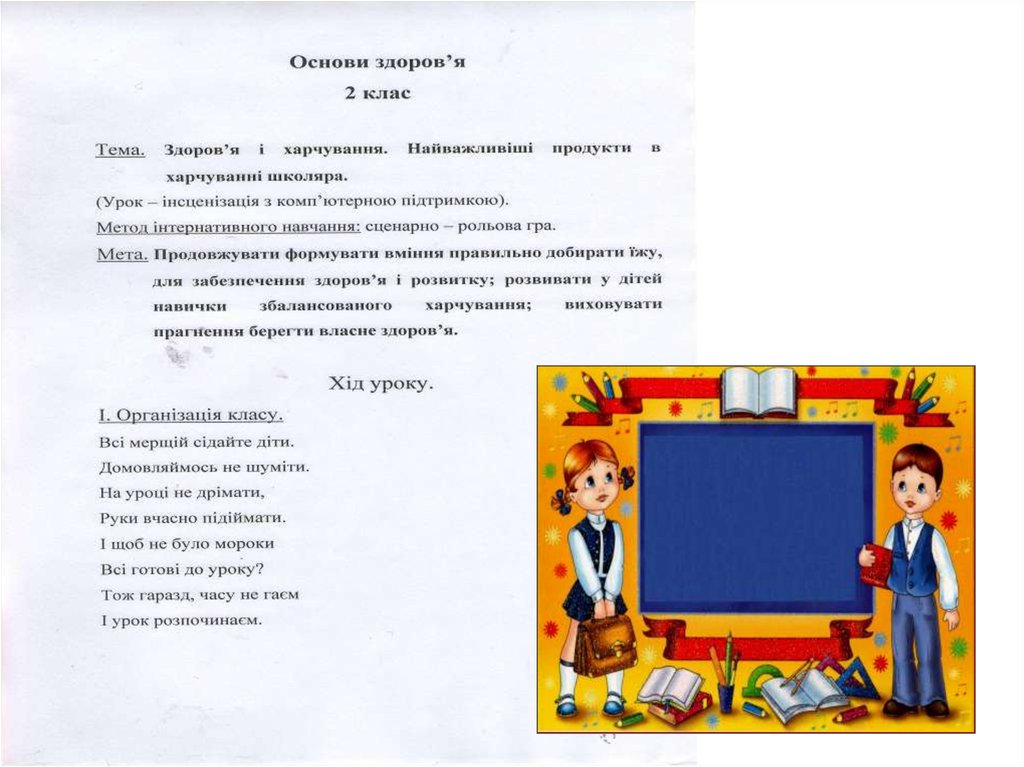 Основи здоров'я
2 клас

Тема. Здоров'я і харчування. Найважливіші продукти в харчуванні школяра.
(Урок – інсценізація з комп'ютерною підтримкою).
Метод інтернативного навчання: сценарно – рольова гра.
Мета. Продовжувати формувати вміння правильно добирати їжу, для забезпечення здоров'я і розвитку; розвивати у дітей навички збалансованого харчування; виховувати прагнення берегти власне здоров'я.

Хід уроку.
І. Організація класу.
Всі мерщій сідайте діти.
Домовляймось не шуміти.
На уроці не дрімати,
Руки вчасно підіймати.
І щоб не було мороки
Всі готові до уроку?
Тож гаразд, часу не гаєм
І урок розпочинаєм.